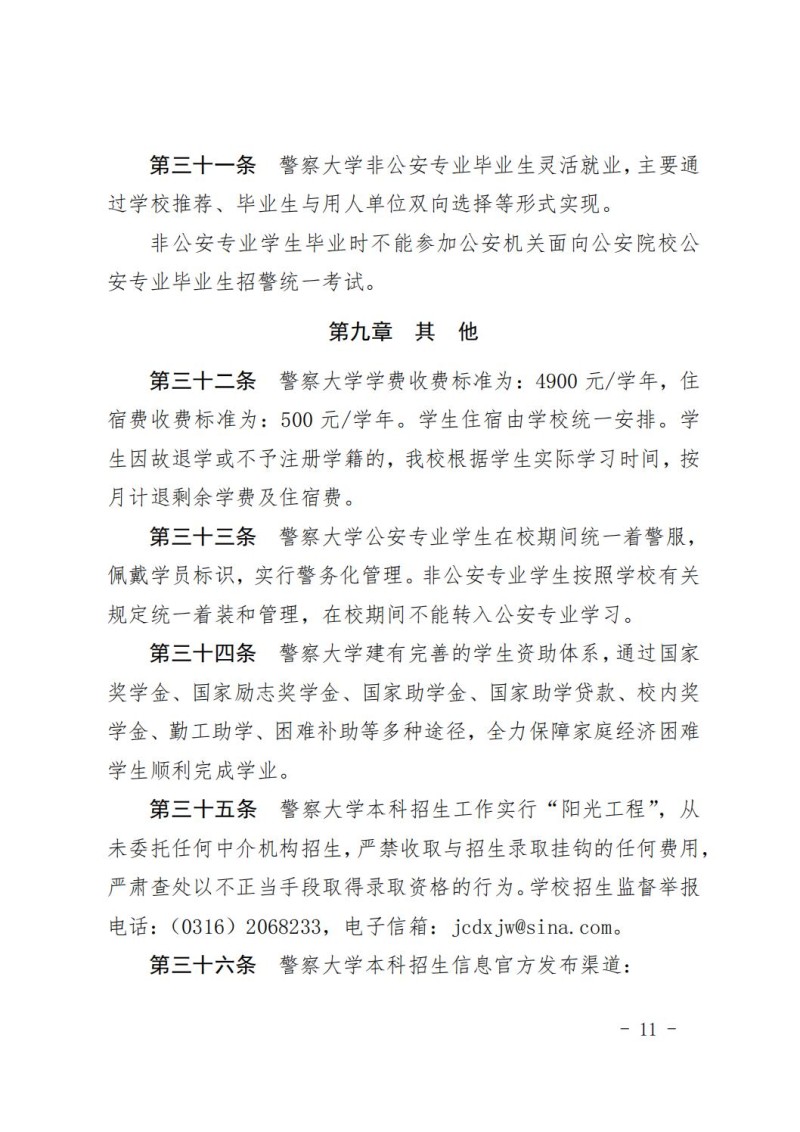 第三十一条　警察大学非公安专业毕业生灵活就业，主要通过学校推荐、毕业生与用人单位双向选择等形式实现。

非公安专业学生毕业时不能参加公安机关面向公安院校公安专业毕业生招警统一考试。

第九章　其　他

第三十二条　警察大学学费收费标准为：4900 元/学年，住宿费收费标准为：500 元/学年。学生住宿由学校统一安排。学生因故退学或不予注册学籍的，我校根据学生实际学习时间，按月计退剩余学费及住宿费。

第三十三条　警察大学公安专业学生在校期间统一着警服，佩戴学员标识，实行警务化管理。非公安专业学生按照学校有关规定统一着装和管理，在校期间不能转入公安专业学习。

第三十四条　警察大学建有完善的学生资助体系，通过国家奖学金、国家励志奖学金、国家助学金、国家助学贷款、校内奖学金、勤工助学、困难补助等多种途径，全力保障家庭经济困难学生顺利完成学业。

第三十五条　警察大学本科招生工作实行“阳光工程”，从未委托任何中介机构招生，严禁收取与招生录取挂钩的任何费用，严肃查处以不正当手段取得录取资格的行为。学校招生监督举报电话：（0316）2068233，电子信箱：jcdxjw@sina.com。

第三十六条　警察大学本科招生信息官方发布渠道：

- 11 -